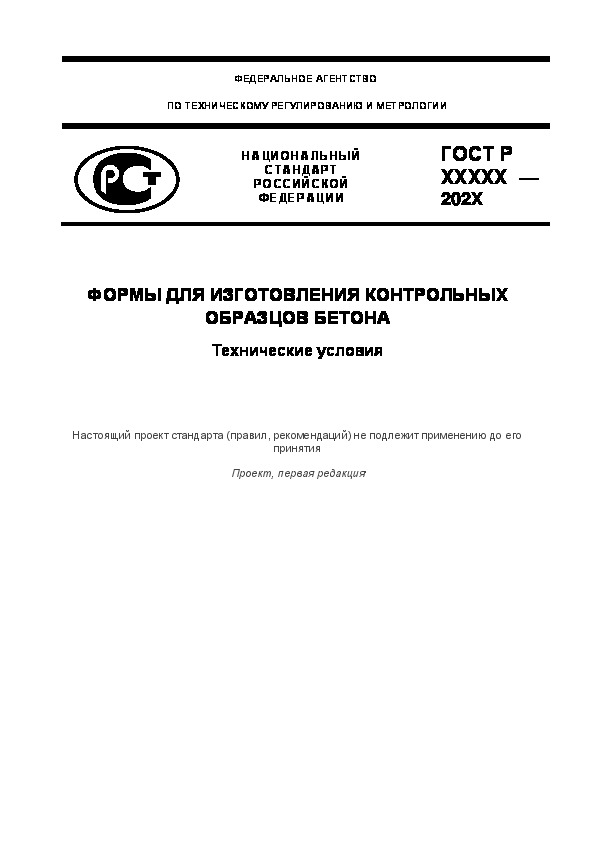 ФЕДЕРАЛЬНОЕ АГЕНТСТВО

ПО ТЕХНИЧЕСКОМУ РЕГУЛИРОВАНИЮ И МЕТРОЛОГИИ

РСТ

НАЦИОНАЛЬНЫЙ СТАНДАРТ РОССИЙСКОЙ ФЕДЕРАЦИИ

ГОСТ Р XXXXX — 202X

ФОРМЫ ДЛЯ ИЗГОТОВЛЕНИЯ КОНТРОЛЬНЫХ ОБРАЗЦОВ БЕТОНА

Технические условия

Настоящий проект стандарта (правил, рекомендаций) не подлежит применению до его принятия

Проект, первая редакция